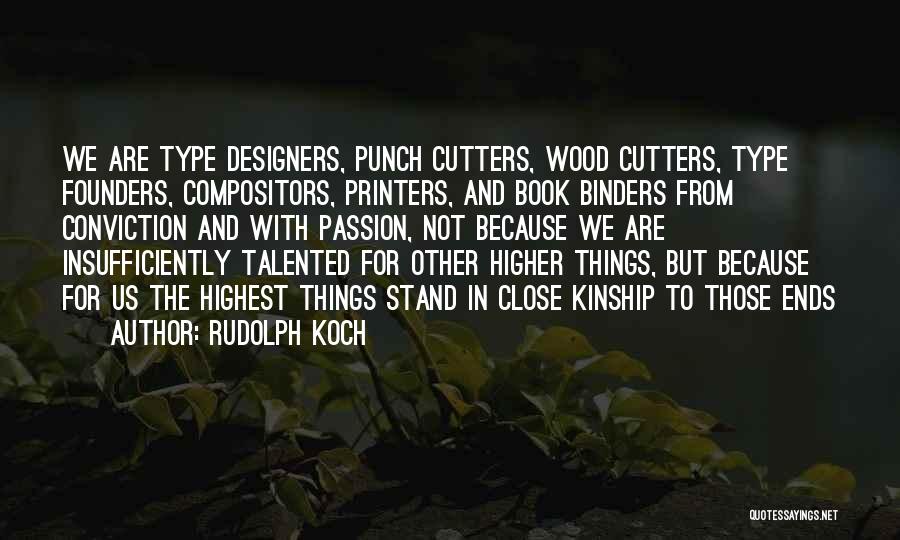 WE ARE TYPE DESIGNERS, PUNCH CUTTERS, WOOD CUTTERS, TYPE FOUNDERS, COMPOSITORS, PRINTERS, AND BOOK BINDERS FROM CONVICTION AND WITH PASSION, NOT BECAUSE WE ARE INSUFFICIENTLY TALENTED FOR OTHER HIGHER THINGS, BUT BECAUSE FOR US THE HIGHEST THINGS STAND IN CLOSE KINSHIP TO THOSE ENDS

AUTHOR: RUDOLPH KOCH

QUOTESSAYINGS.NET